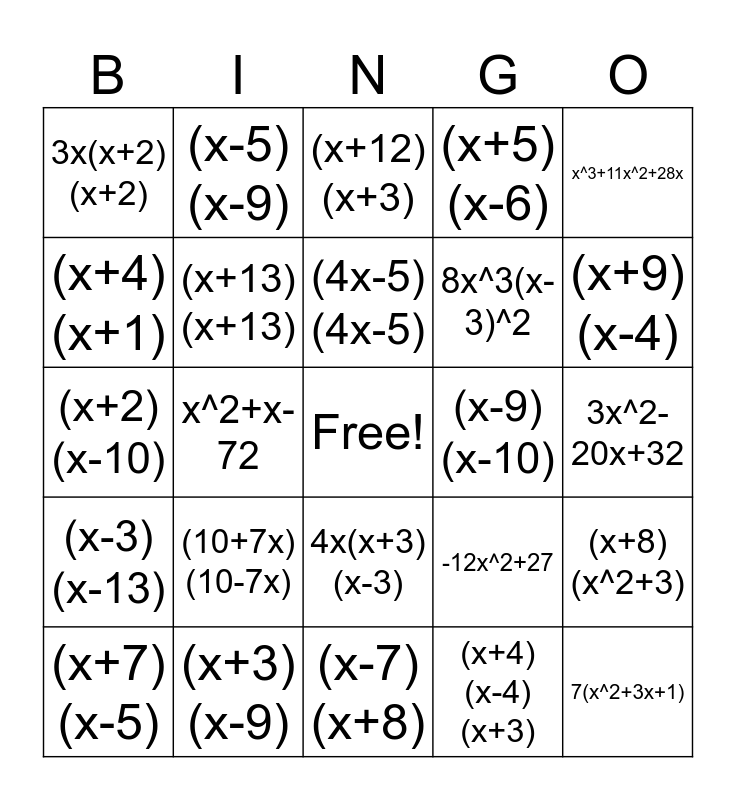 | B | I | N | G | O |
|---|---|---|---|---|
| 3x(x+2)(x+2) | (x-5)(x-9) | (x+12)(x+3) | (x+5)(x-6) | x^3+11x^2+28x |
| (x+4)(x+1) | (x+13)(x+13) | (4x-5)(4x-5) | 8x^3(x-3)^2 | (x+9)(x-4) |
| (x+2)(x-10) | x^2+x-72 | Free! | (x-9)(x-10) | 3x^2-20x+32 |
| (x-3)(x-13) | (10+7x)(10-7x) | 4x(x+3)(x-3) | -12x^2+27 | (x+8)(x^2+3) |
| (x+7)(x-5) | (x+3)(x-9) | (x-7)(x+8) | (x+4)(x-4)(x+3) | 7(x^2+3x+1) |